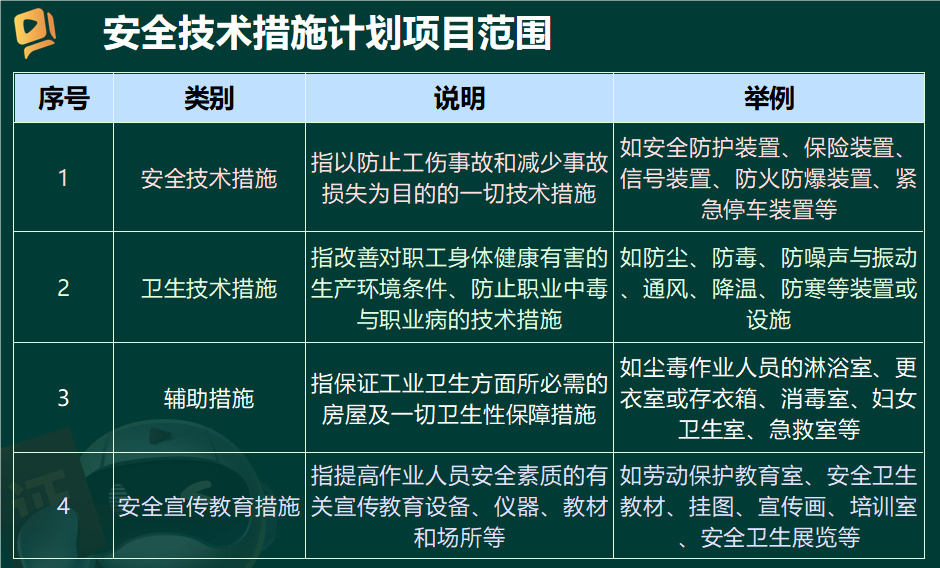 安全技术措施计划项目范围

| 序号 | 类别 | 说明 | 举例 |
|---|---|---|---|
| 1 | 安全技术措施 | 指以防止工伤事故和减少事故损失为目的的一切技术措施 | 如安全防护装置、保险装置、信号装置、防火防爆装置、紧急停车装置等 |
| 2 | 卫生技术措施 | 指改善对职工身体健康有害的生产环境条件、防止职业中毒与职业病的技术措施 | 如防尘、防毒、防噪声与振动、通风、降温、防寒等装置或设施 |
| 3 | 辅助措施 | 指保证工业卫生方面所必需的房屋及一切卫生性保障措施 | 如尘毒作业人员的淋浴室、更衣室或存衣箱、消毒室、妇女卫生室、急救室等 |
| 4 | 安全宣传教育措施 | 指提高作业人员安全素质的有关宣传教育设备、仪器、教材和场所等 | 如劳动保护教育室、安全卫生教材、挂图、宣传画、培训室、安全卫生展览等 |